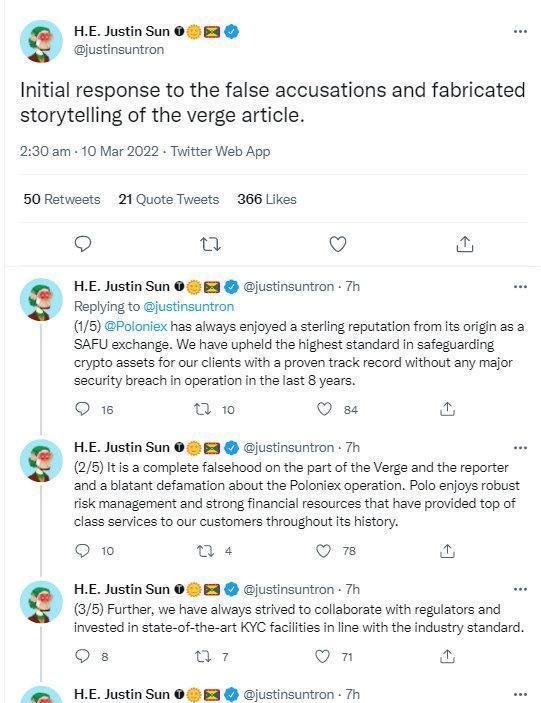 H.E. Justin Sun
@justinsuntron

Initial response to the false accusations and fabricated storytelling of the verge article.

2:30 am · 10 Mar 2022 · Twitter Web App

50 Retweets 21 Quote Tweets 366 Likes

H.E. Justin Sun @justinsuntron · 7h
Replying to @justinsuntron
(1/5) @Poloniex has always enjoyed a sterling reputation from its origin as a SAFU exchange. We have upheld the highest standard in safeguarding crypto assets for our clients with a proven track record without any major security breach in operation in the last 8 years.

16 10 84

H.E. Justin Sun @justinsuntron · 7h
(2/5) It is a complete falsehood on the part of the Verge and the reporter and a blatant defamation about the Poloniex operation. Polo enjoys robust risk management and strong financial resources that have provided top of class services to our customers throughout its history.

10 4 78

H.E. Justin Sun @justinsuntron · 7h
(3/5) Further, we have always strived to collaborate with regulators and invested in state-of-the-art KYC facilities in line with the industry standard.

8 7 71

H.E. Justin Sun @justinsuntron · 7h